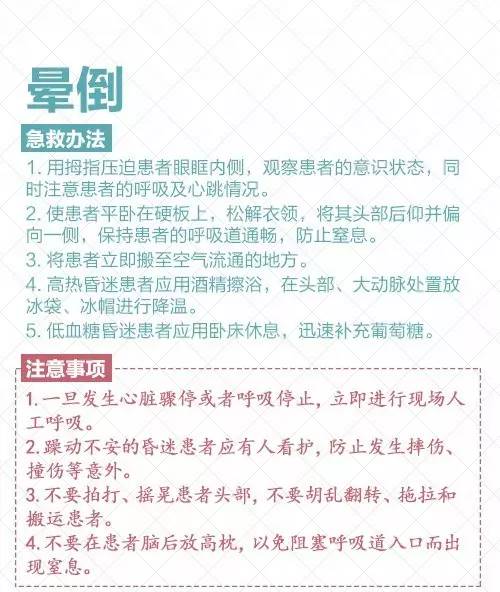 晕倒

急救办法

1. 用拇指压迫患者眼眶内侧，观察患者的意识状态，同时注意患者的呼吸及心跳情况。

2. 使患者平卧在硬板上，松解衣领，将其头部后仰并偏向一侧，保持患者的呼吸道通畅，防止窒息。

3. 将患者立即搬至空气流通的地方。

4. 高热昏迷患者应用酒精擦浴，在头部、大动脉处置放冰袋、冰帽进行降温。

5. 低血糖昏迷患者应用卧床休息，迅速补充葡萄糖。

注意事项

1. 一旦发生心脏骤停或者呼吸停止，立即进行现场人工呼吸。

2. 躁动不安的昏迷患者应有人看护，防止发生摔伤、撞伤等意外。

3. 不要拍打、摇晃患者头部，不要胡乱翻转、拖拉和搬运患者。

4. 不要在患者脑后放高枕，以免阻塞呼吸道入口而出现窒息。